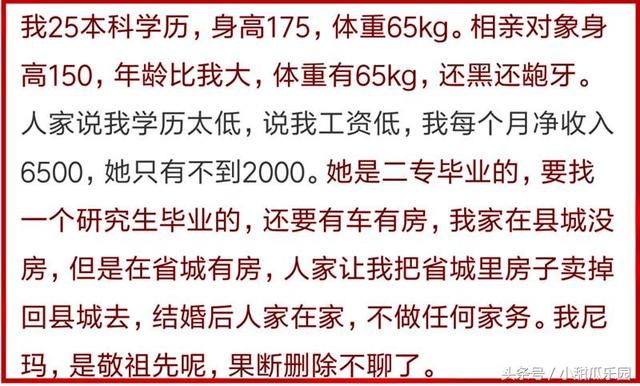 我25本科学历，身高175，体重65kg。相亲对象身高150，年龄比我大，体重有65kg，还黑还龅牙。人家说我学历太低，说我工资低，我每个月净收入6500，她只有不到2000。她是二专毕业的，要找一个研究生毕业的，还要有车有房，我家在县城没房，但是在省城有房，人家让我把省城里房子卖掉回县城去，结婚后人家在家，不做任何家务。我尼玛，是敬祖先呢，果断删除不聊了。

头条号 / 小甜瓜乐园